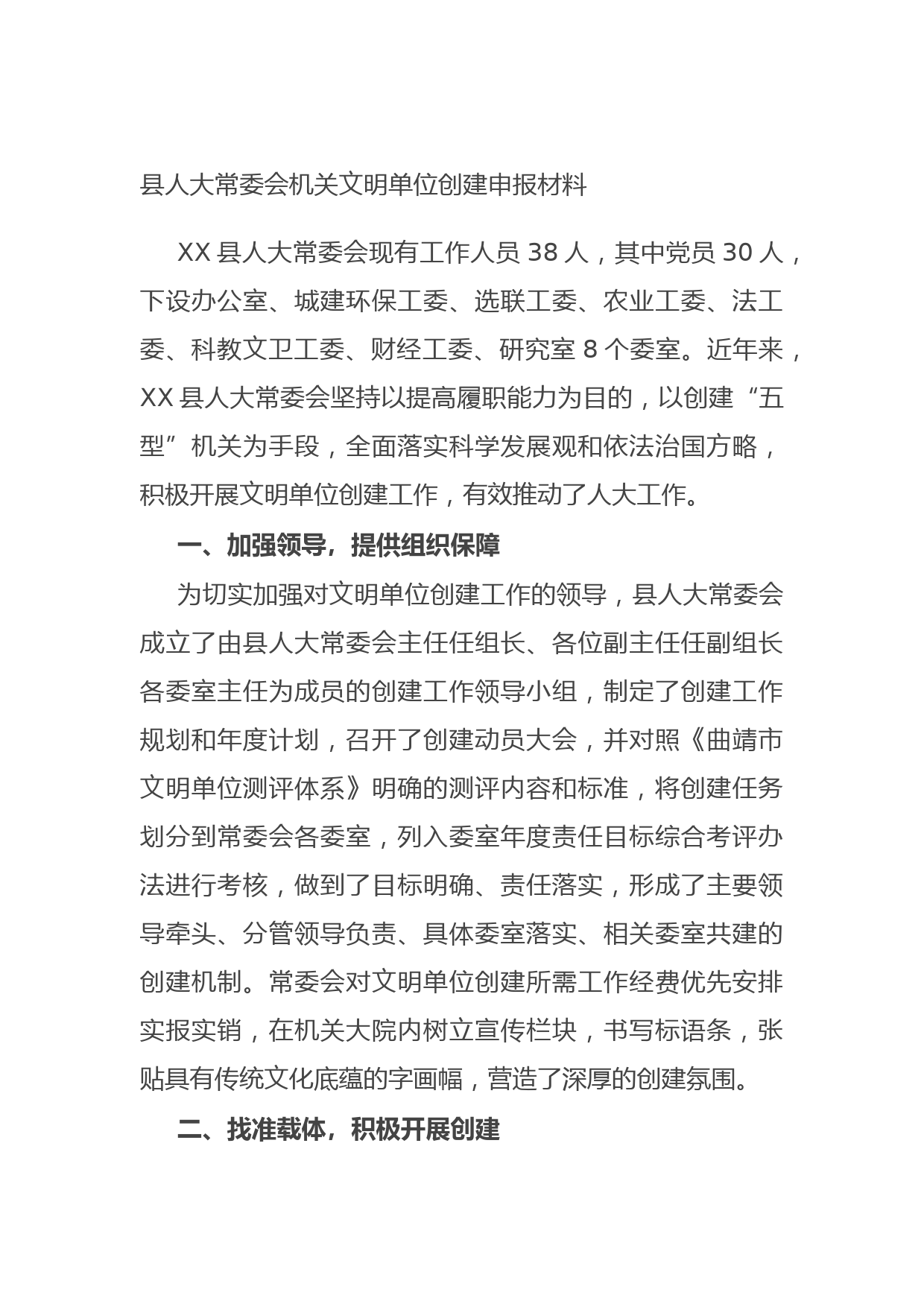 县人大常委会机关文明单位创建申报材料

XX 县人大常委会现有工作人员 38 人，其中党员 30 人，下设办公室、城建环保工委、选联工委、农业工委、法工委、科教文卫工委、财经工委、研究室 8 个委室。近年来，XX 县人大常委会坚持以提高履职能力为目的，以创建“五型”机关为手段，全面落实科学发展观和依法治国方略，积极开展文明单位创建工作，有效推动了人大工作。

一、加强领导，提供组织保障

为切实加强对文明单位创建工作的领导，县人大常委会成立了由县人大常委会主任任组长、各位副主任任副组长各委室主任为成员的创建工作领导小组，制定了创建工作规划和年度计划，召开了创建动员大会，并对照《曲靖市文明单位测评体系》明确的测评内容和标准，将创建任务划分到常委会各委室，列入委室年度责任目标综合考评办法进行考核，做到了目标明确、责任落实，形成了主要领导牵头、分管领导负责、具体委室落实、相关委室共建的创建机制。常委会对文明单位创建所需工作经费优先安排实报实销，在机关大院内树立宣传栏块，书写标语条，张贴具有传统文化底蕴的字画幅，营造了深厚的创建氛围。

二、找准载体，积极开展创建